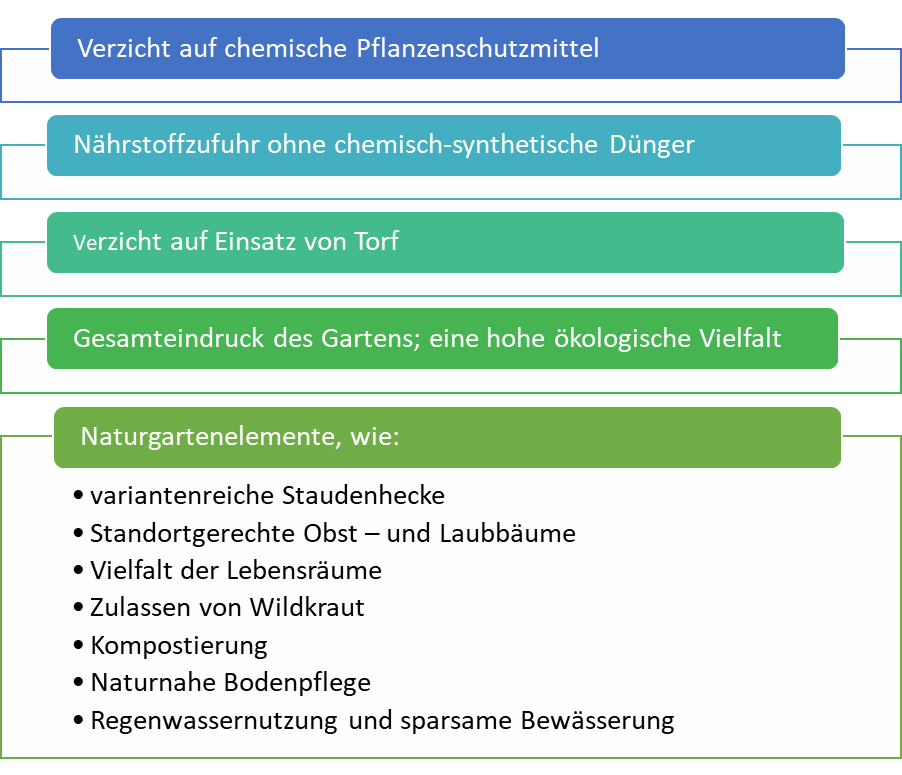 Verzicht auf chemische Pflanzenschutzmittel

Nährstoffzufuhr ohne chemisch-synthetische Dünger

Verzicht auf Einsatz von Torf

Gesamteindruck des Gartens; eine hohe ökologische Vielfalt

Naturgartenelemente, wie:

• variantenreiche Staudenhecke
• Standortgerechte Obst – und Laubbäume
• Vielfalt der Lebensräume
• Zulassen von Wildkraut
• Kompostierung
• Naturnahe Bodenpflege
• Regenwassernutzung und sparsame Bewässerung